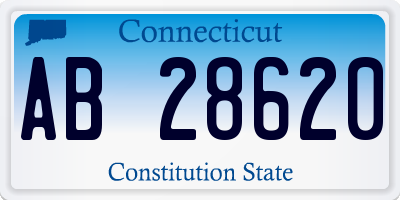 Connecticut

AB 28620

Constitution State